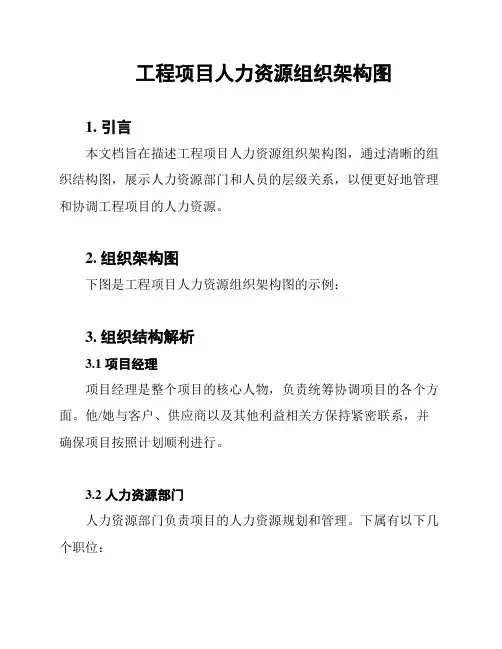 工程项目人力资源组织架构图

1. 引言

本文档旨在描述工程项目人力资源组织架构图，通过清晰的组织结构图，展示人力资源部门和人员的层级关系，以便更好地管理和协调工程项目的人力资源。

2. 组织架构图

下图是工程项目人力资源组织架构图的示例：

3. 组织结构解析

3.1 项目经理

项目经理是整个项目的核心人物，负责统筹协调项目的各个方面。他/她与客户、供应商以及其他利益相关方保持紧密联系，并确保项目按照计划顺利进行。

3.2 人力资源部门

人力资源部门负责项目的人力资源规划和管理。下属有以下几个职位：